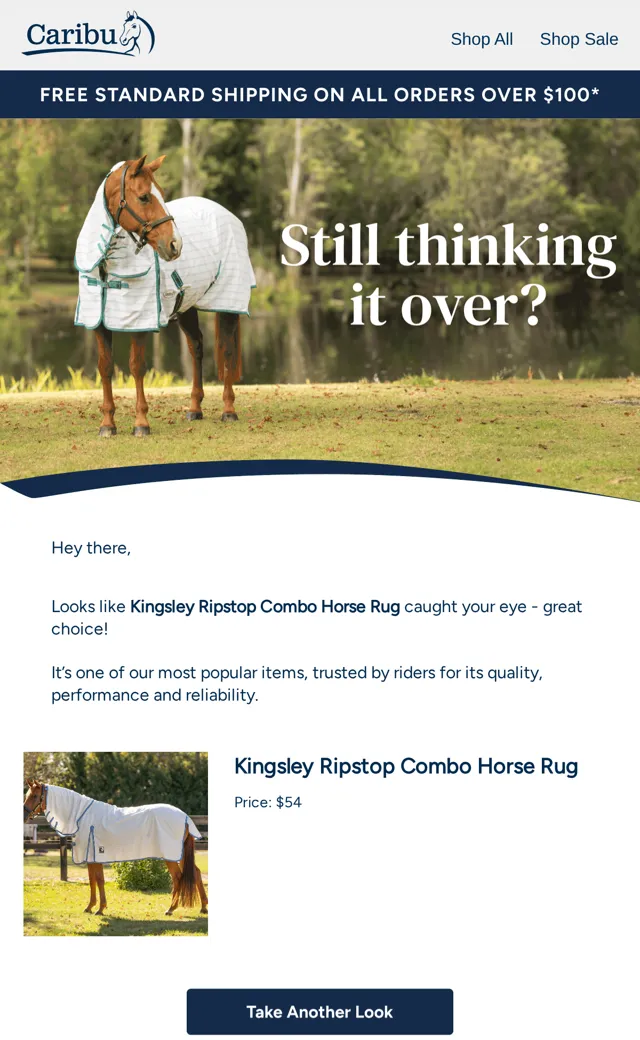 Caribu

Shop All Shop Sale

FREE STANDARD SHIPPING ON ALL ORDERS OVER $100*

Still thinking it over?

Hey there,

Looks like Kingsley Ripstop Combo Horse Rug caught your eye - great choice!

It's one of our most popular items, trusted by riders for its quality, performance and reliability.

Kingsley Ripstop Combo Horse Rug

Price: $54

Take Another Look